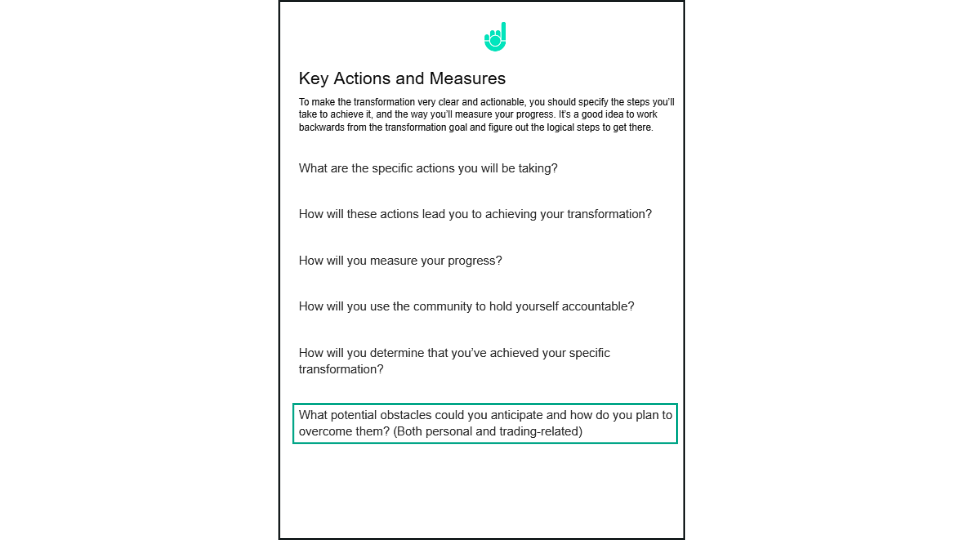 Key Actions and Measures

To make the transformation very clear and actionable, you should specify the steps you'll take to achieve it, and the way you'll measure your progress. It's a good idea to work backwards from the transformation goal and figure out the logical steps to get there.

What are the specific actions you will be taking?

How will these actions lead you to achieving your transformation?

How will you measure your progress?

How will you use the community to hold yourself accountable?

How will you determine that you've achieved your specific transformation?

What potential obstacles could you anticipate and how do you plan to overcome them? (Both personal and trading-related)